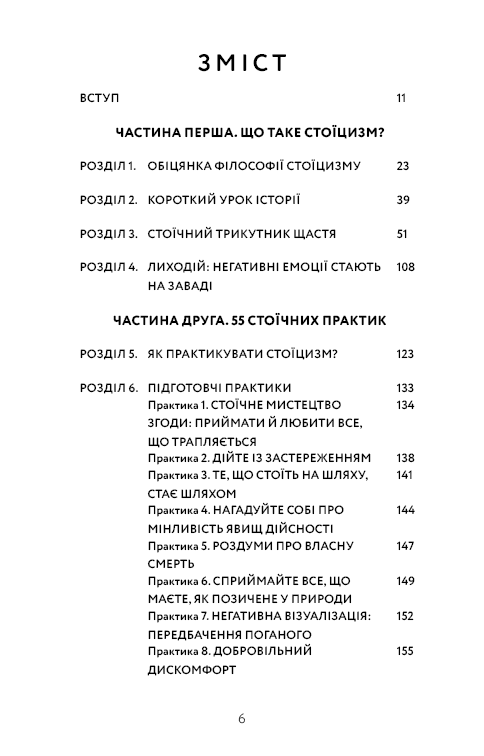 ЗМІСТ

ВСТУП 11

ЧАСТИНА ПЕРША. ЩО ТАКЕ СТОЇЦИЗМ?

РОЗДІЛ 1. ОБІЦЯНКА ФІЛОСОФІЇ СТОЇЦИЗМУ 23

РОЗДІЛ 2. КОРОТКИЙ УРОК ІСТОРІЇ 39

РОЗДІЛ 3. СТОЇЧНИЙ ТРИКУТНИК ЩАСТЯ 51

РОЗДІЛ 4. ЛИХОДІЙ: НЕГАТИВНІ ЕМОЦІЇ СТАЮТЬ НА ЗАВАДІ 108

ЧАСТИНА ДРУГА. 55 СТОЇЧНИХ ПРАКТИК

РОЗДІЛ 5. ЯК ПРАКТИКУВАТИ СТОЇЦИЗМ? 123

РОЗДІЛ 6. ПІДГОТОВЧІ ПРАКТИКИ 133

Практика 1. СТОЇЧНЕ МИСТЕЦТВО ЗГОДИ: ПРИЙМАТИ Й ЛЮБИТИ ВСЕ, ЩО ТРАПЛЯЄТЬСЯ 134

Практика 2. ДІЙТЕ ІЗ ЗАСТЕРЕЖЕННЯМ 138

Практика 3. ТЕ, ЩО СТОЇТЬ НА ШЛЯХУ, СТАЄ ШЛЯХОМ 141

Практика 4. НАГАДУЙТЕ СОБІ ПРО МІНЛИВІСТЬ ЯВИЩ ДІЙСНОСТІ 144

Практика 5. РОЗДУМИ ПРО ВЛАСНУ СМЕРТЬ 147

Практика 6. СПРИЙМАЙТЕ ВСЕ, ЩО МАЄТЕ, ЯК ПОЗИЧЕНЕ У ПРИРОДИ 149

Практика 7. НЕГАТИВНА ВІЗУАЛІЗАЦІЯ: ПЕРЕДБАЧЕННЯ ПОГАНОГО 152

Практика 8. ДОБРОВІЛЬНИЙ ДИСКОМФОРТ 155

6